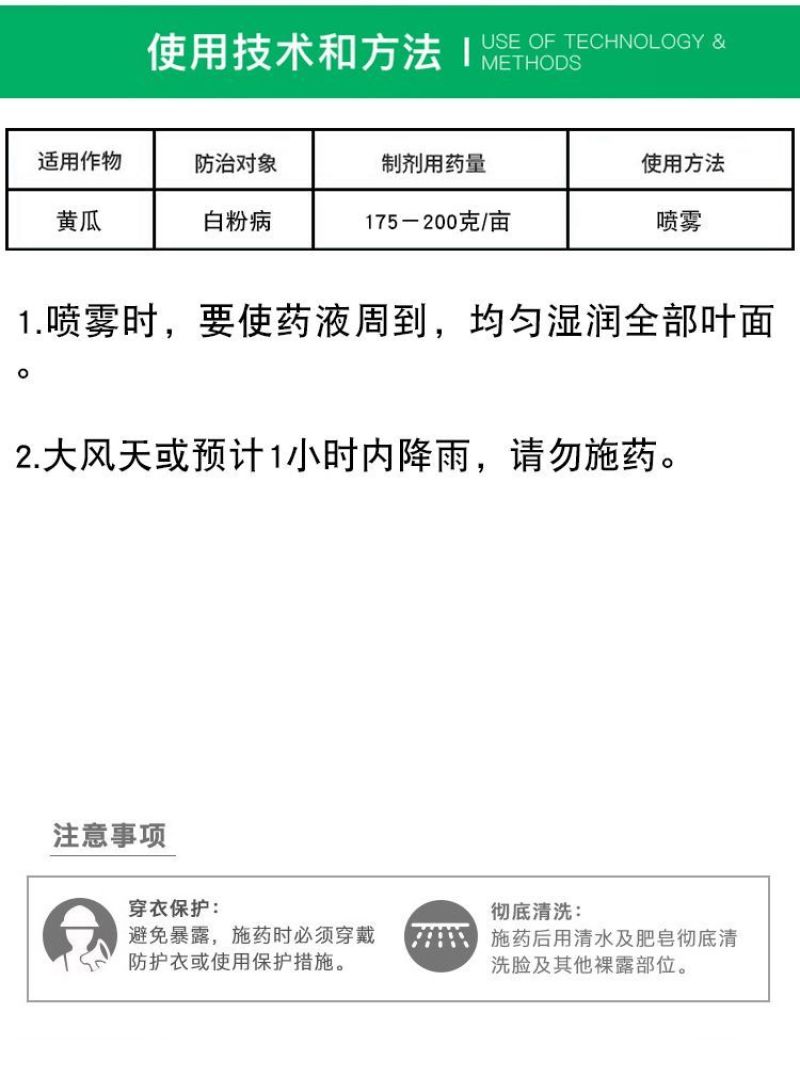 使用技术和方法 | USE OF TECHNOLOGY & METHODS

| 适用作物 | 防治对象 | 制剂用药量 | 使用方法 |
|---|---|---|---|
| 黄瓜 | 白粉病 | 175－200克/亩 | 喷雾 |

1.喷雾时，要使药液周到，均匀湿润全部叶面。

2.大风天或预计1小时内降雨，请勿施药。

注意事项

穿衣保护：
避免暴露，施药时必须穿戴防护衣或使用保护措施。

彻底清洗：
施药后用清水及肥皂彻底清洗脸及其他裸露部位。